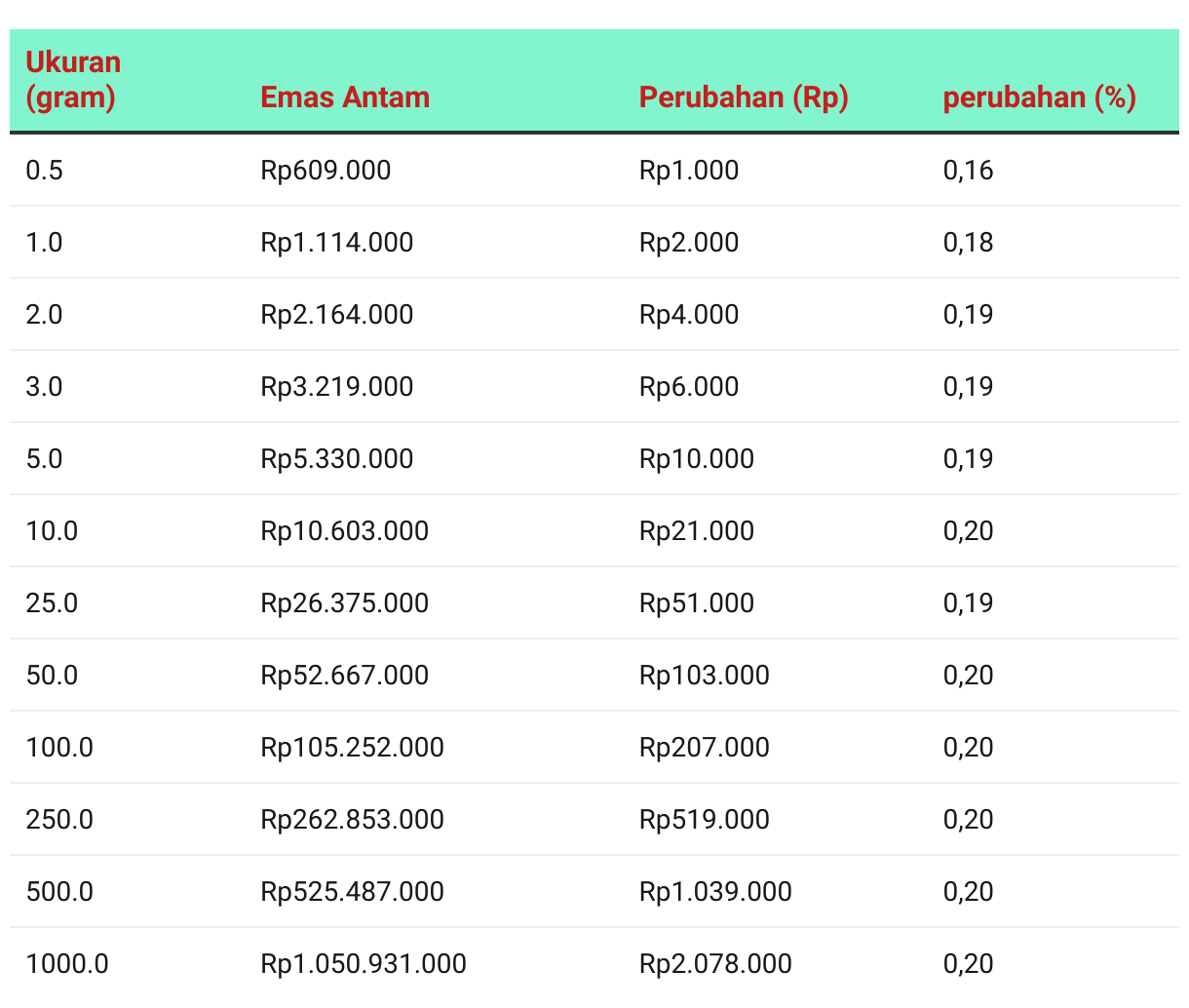 | Ukuran (gram) | Emas Antam | Perubahan (Rp) | perubahan (%) |
|---|---|---|---|
| 0.5 | Rp609.000 | Rp1.000 | 0,16 |
| 1.0 | Rp1.114.000 | Rp2.000 | 0,18 |
| 2.0 | Rp2.164.000 | Rp4.000 | 0,19 |
| 3.0 | Rp3.219.000 | Rp6.000 | 0,19 |
| 5.0 | Rp5.330.000 | Rp10.000 | 0,19 |
| 10.0 | Rp10.603.000 | Rp21.000 | 0,20 |
| 25.0 | Rp26.375.000 | Rp51.000 | 0,19 |
| 50.0 | Rp52.667.000 | Rp103.000 | 0,20 |
| 100.0 | Rp105.252.000 | Rp207.000 | 0,20 |
| 250.0 | Rp262.853.000 | Rp519.000 | 0,20 |
| 500.0 | Rp525.487.000 | Rp1.039.000 | 0,20 |
| 1000.0 | Rp1.050.931.000 | Rp2.078.000 | 0,20 |